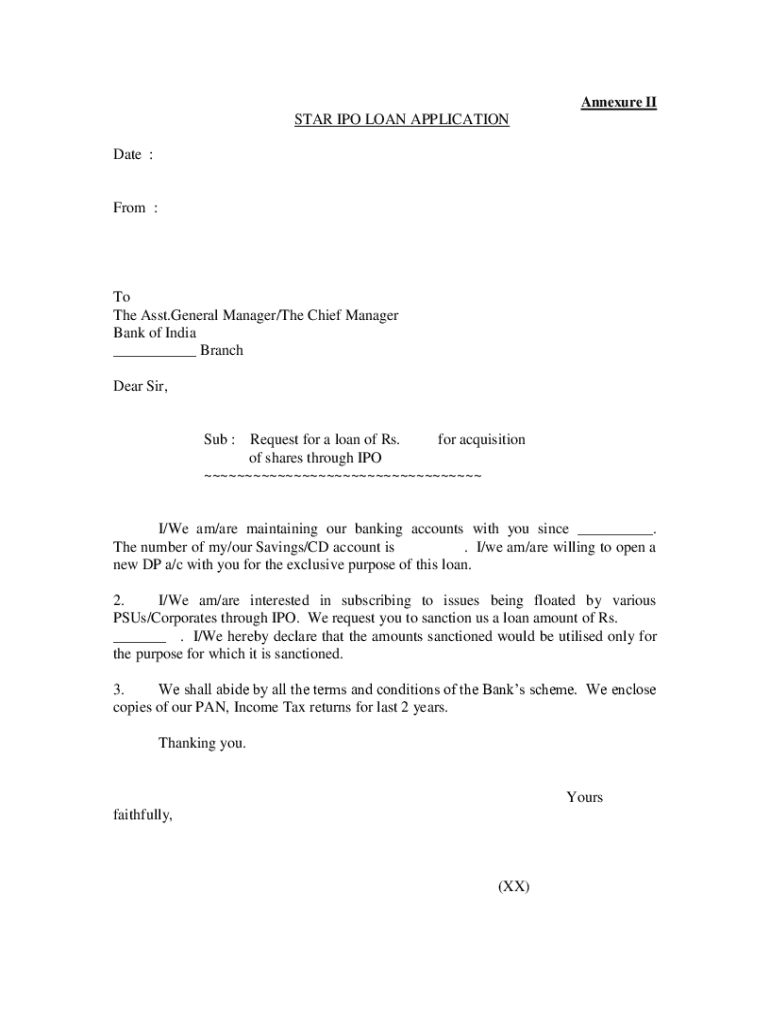 Annexure II

STAR IPO LOAN APPLICATION

Date :

From :

To
The Asst.General Manager/The Chief Manager
Bank of India
___________ Branch

Dear Sir,

Sub : Request for a loan of Rs. for acquisition of shares through IPO
~~~~~~~~~~~~~~~~~~~~~~~~~~~~~~~~~~~

I/We am/are maintaining our banking accounts with you since __________. The number of my/our Savings/CD account is . I/we am/are willing to open a new DP a/c with you for the exclusive purpose of this loan.

2. I/We am/are interested in subscribing to issues being floated by various PSUs/Corporates through IPO. We request you to sanction us a loan amount of Rs. _______ . I/We hereby declare that the amounts sanctioned would be utilised only for the purpose for which it is sanctioned.

3. We shall abide by all the terms and conditions of the Bank's scheme. We enclose copies of our PAN, Income Tax returns for last 2 years.

Thanking you.

Yours faithfully,

(XX)